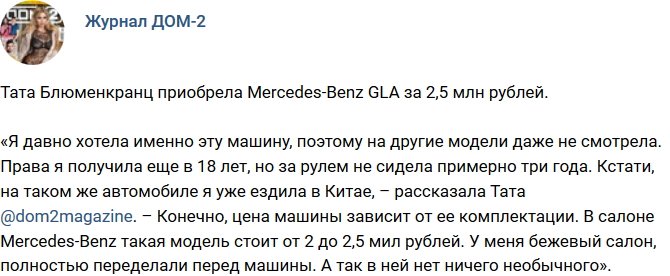 Журнал ДОМ-2

Тата Блюменкранц приобрела Mercedes-Benz GLA за 2,5 млн рублей.

«Я давно хотела именно эту машину, поэтому на другие модели даже не смотрела. Права я получила еще в 18 лет, но за рулем не сидела примерно три года. Кстати, на таком же автомобиле я уже ездила в Китае, – рассказала Тата @dom2magazine. – Конечно, цена машины зависит от ее комплектации. В салоне Mercedes-Benz такая модель стоит от 2 до 2,5 мил рублей. У меня бежевый салон, полностью переделали перед машины. А так в ней нет ничего необычного».